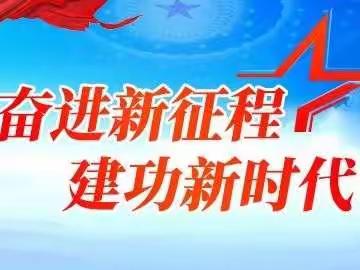 奋进新征程
建功新时代